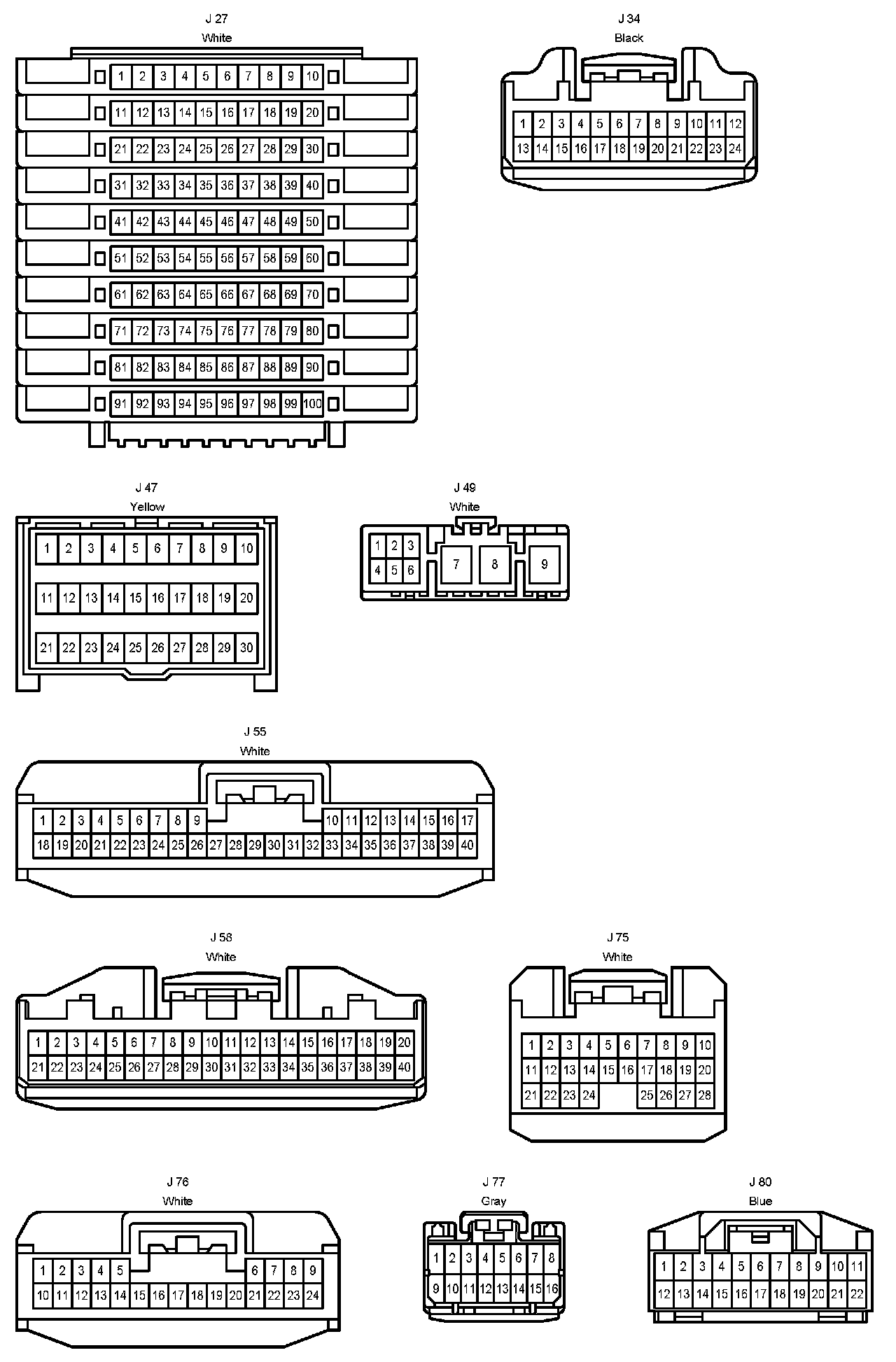 J 27
White

1 2 3 4 5 6 7 8 9 10
11 12 13 14 15 16 17 18 19 20
21 22 23 24 25 26 27 28 29 30
31 32 33 34 35 36 37 38 39 40
41 42 43 44 45 46 47 48 49 50
51 52 53 54 55 56 57 58 59 60
61 62 63 64 65 66 67 68 69 70
71 72 73 74 75 76 77 78 79 80
81 82 83 84 85 86 87 88 89 90
91 92 93 94 95 96 97 98 99 100

J 34
Black

1 2 3 4 5 6 7 8 9 10 11 12
13 14 15 16 17 18 19 20 21 22 23 24

J 47
Yellow

1 2 3 4 5 6 7 8 9 10
11 12 13 14 15 16 17 18 19 20
21 22 23 24 25 26 27 28 29 30

J 49
White

1 2 3
4 5 6
7 8 9

J 55
White

1 2 3 4 5 6 7 8 9 10 11 12 13 14 15 16 17
18 19 20 21 22 23 24 25 26 27 28 29 30 31 32 33 34 35 36 37 38 39 40

J 58
White

1 2 3 4 5 6 7 8 9 10 11 12 13 14 15 16 17 18 19 20
21 22 23 24 25 26 27 28 29 30 31 32 33 34 35 36 37 38 39 40

J 75
White

1 2 3 4 5 6 7 8 9 10
11 12 13 14 15 16 17 18 19 20
21 22 23 24 25 26 27 28

J 76
White

1 2 3 4 5 6 7 8 9
10 11 12 13 14 15 16 17 18 19 20 21 22 23 24

J 77
Gray

1 2 3 4 5 6 7 8
9 10 11 12 13 14 15 16

J 80
Blue

1 2 3 4 5 6 7 8 9 10 11
12 13 14 15 16 17 18 19 20 21 22